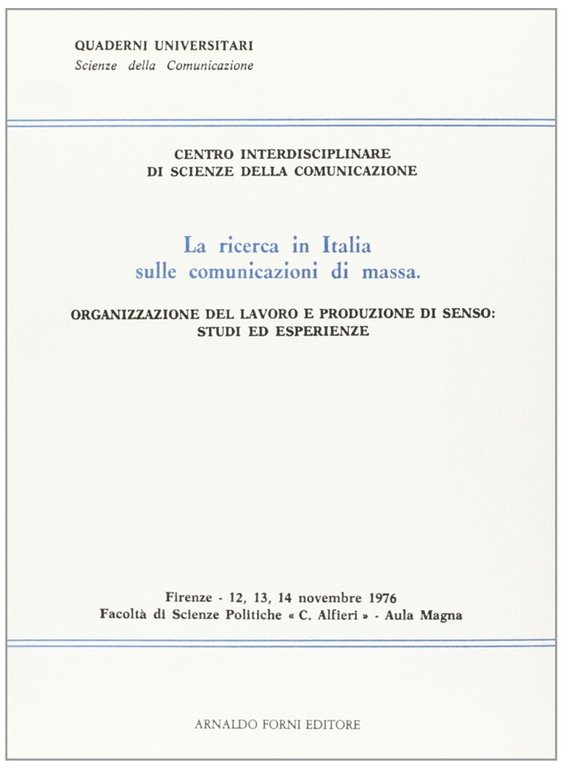 QUADERNI UNIVERSITARI
Scienze della Comunicazione

CENTRO INTERDISCIPLINARE
DI SCIENZE DELLA COMUNICAZIONE

La ricerca in Italia
sulle comunicazioni di massa.

ORGANIZZAZIONE DEL LAVORO E PRODUZIONE DI SENSO:
STUDI ED ESPERIENZE

Firenze - 12, 13, 14 novembre 1976
Facoltà di Scienze Politiche « C. Alfieri » - Aula Magna

ARNALDO FORNI EDITORE